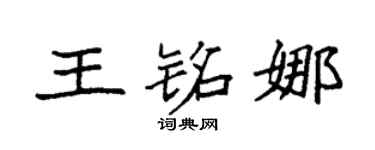 王铭娜
词典网